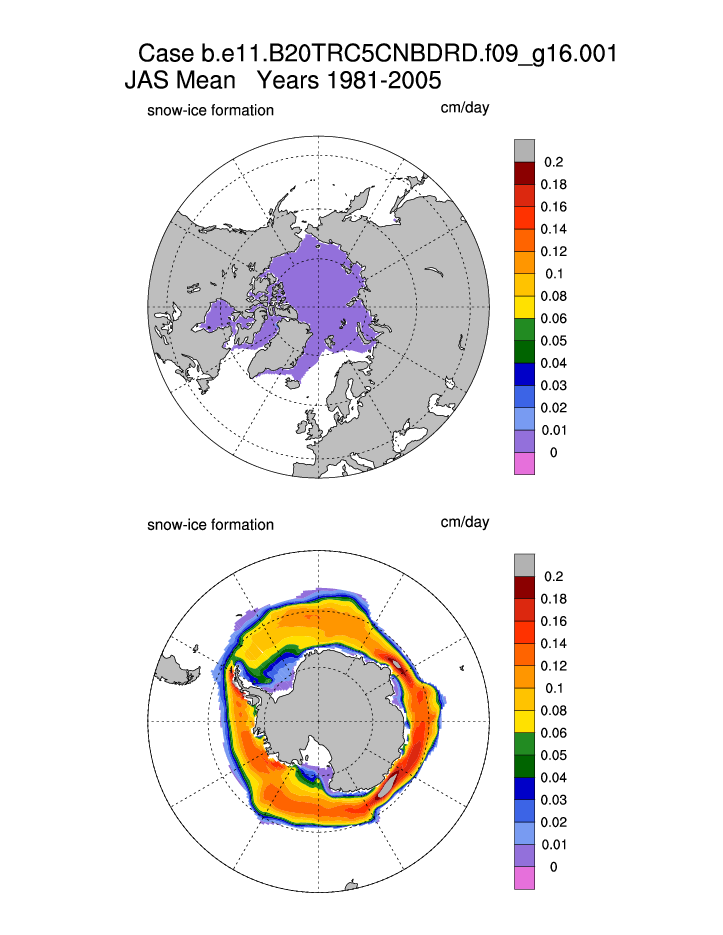 Case b.e11.B20TRC5CNBDRD.f09_g16.001
JAS Mean Years 1981-2005

snow-ice formation

cm/day

0.2
0.18
0.16
0.14
0.12
0.1
0.08
0.06
0.05
0.04
0.03
0.02
0.01
0

snow-ice formation

cm/day

0.2
0.18
0.16
0.14
0.12
0.1
0.08
0.06
0.05
0.04
0.03
0.02
0.01
0